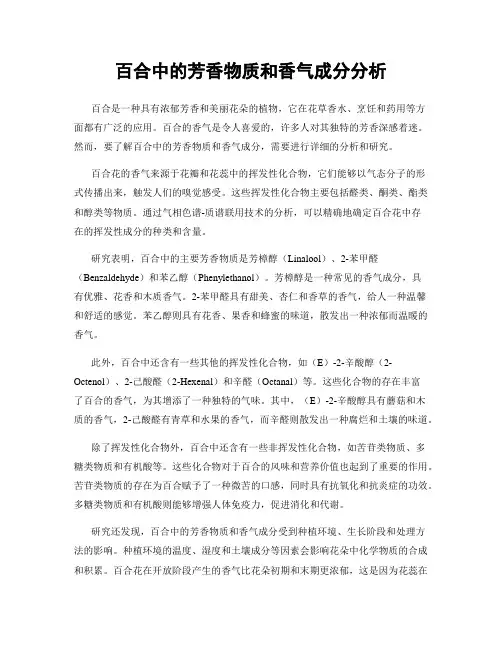 百合中的芳香物质和香气成分分析

百合是一种具有浓郁芳香和美丽花朵的植物，它在花草香水、烹饪和药用等方面都有广泛的应用。百合的香气是令人喜爱的，许多人对其独特的芳香深感着迷。然而，要了解百合中的芳香物质和香气成分，需要进行详细的分析和研究。

百合花的香气来源于花瓣和花蕊中的挥发性化合物，它们能够以气态分子的形式传播出来，触发人们的嗅觉感受。这些挥发性化合物主要包括醛类、酮类、酯类和醇类等物质。通过气相色谱-质谱联用技术的分析，可以精确地确定百合花中存在的挥发性成分的种类和含量。

研究表明，百合中的主要芳香物质是芳樟醇（Linalool）、2-苯甲醛（Benzaldehyde）和苯乙醇（Phenylethanol）。芳樟醇是一种常见的香气成分，具有优雅、花香和木质香气。2-苯甲醛具有甜美、杏仁和香草的香气，给人一种温馨和舒适的感觉。苯乙醇则具有花香、果香和蜂蜜的味道，散发出一种浓郁而温暖的香气。

此外，百合中还含有一些其他的挥发性化合物，如（E）-2-辛酸醇（2-Octenol）、2-己酸醛（2-Hexenal）和辛醛（Octanal）等。这些化合物的存在丰富了百合的香气，为其增添了一种独特的气味。其中，（E）-2-辛酸醇具有蘑菇和木质的香气，2-己酸醛有青草和水果的香气，而辛醛则散发出一种腐烂和土壤的味道。

除了挥发性化合物外，百合中还含有一些非挥发性化合物，如苦苷类物质、多糖类物质和有机酸等。这些化合物对于百合的风味和营养价值也起到了重要的作用。苦苷类物质的存在为百合赋予了一种微苦的口感，同时具有抗氧化和抗炎症的功效。多糖类物质和有机酸则能够增强人体免疫力，促进消化和代谢。

研究还发现，百合中的芳香物质和香气成分受到种植环境、生长阶段和处理方法的影响。种植环境的温度、湿度和土壤成分等因素会影响花朵中化学物质的合成和积累。百合花在开放阶段产生的香气比花朵初期和末期更浓郁，这是因为花蕊在